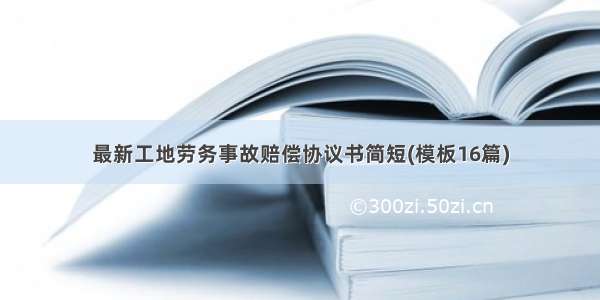 最新工地劳务事故赔偿协议书简短(模板16篇)

©300zi.50zi.cn